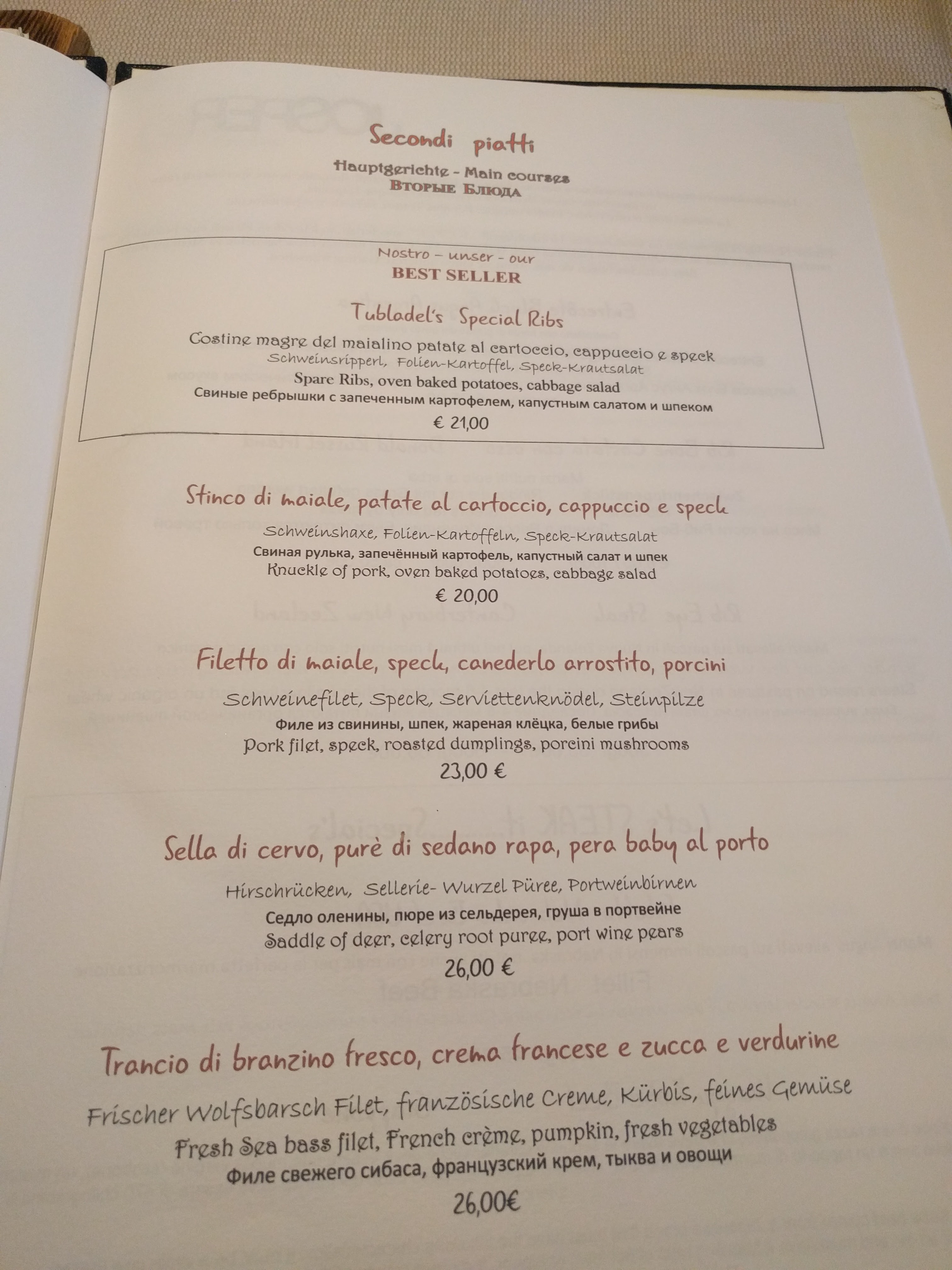 Secondi piatti

Hauptgerichte - Main courses
Вторые Блюда

Nostro - unser - our
BEST SELLER

Tubladel's Special Ribs

Costine magre del maialino patate al cartoccio, cappuccio e speck
Schweinsripperl, Folien-Kartoffel, Speck-Krautsalat
Spare Ribs, oven baked potatoes, cabbage salad
Свиные ребрышки с запеченным картофелем, капустным салатом и шпеком
€ 21,00

Stinco di maiale, patate al cartoccio, cappuccio e speck

Schweinshaxe, Folien-Kartoffeln, Speck-Krautsalat
Свиная рулька, запечённый картофель, капустный салат и шпек
Knuckle of pork, oven baked potatoes, cabbage salad
€ 20,00

Filetto di maiale, speck, canederlo arrostito, porcini

Schweinefilet, Speck, Serviettenknödel, Steinpilze
Филе из свинины, шпек, жареная клёцка, белые грибы
Pork filet, speck, roasted dumplings, porcini mushrooms
23,00 €

Sella di cervo, purè di sedano rapa, pera baby al porto

Hirschrücken, Sellerie- Wurzel Püree, Portweinbirnen
Седло оленины, пюре из сельдерея, груша в портвейне
Saddle of deer, celery root puree, port wine pears
26,00 €

Trancio di branzino fresco, crema francese e zucca e verdurine

Frischer Wolfsbarsch Filet, französische Creme, Kürbis, feines Gemüse
Fresh Sea bass filet, French crème, pumpkin, fresh vegetables
Филе свежего сибаса, французский крем, тыква и овощи
26,00€